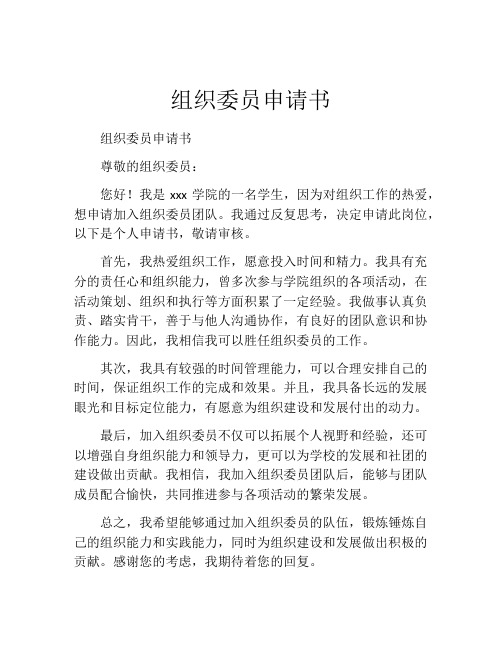 组织委员申请书

组织委员申请书

尊敬的组织委员：

您好！我是 xxx 学院的一名学生，因为对组织工作的热爱，想申请加入组织委员团队。我通过反复思考，决定申请此岗位，以下是个人申请书，敬请审核。

首先，我热爱组织工作，愿意投入时间和精力。我具有充分的责任心和组织能力，曾多次参与学院组织的各项活动，在活动策划、组织和执行等方面积累了一定经验。我做事认真负责、踏实肯干，善于与他人沟通协作，有良好的团队意识和协作能力。因此，我相信我可以胜任组织委员的工作。

其次，我具有较强的时间管理能力，可以合理安排自己的时间，保证组织工作的完成和效果。并且，我具备长远的发展眼光和目标定位能力，有愿意为组织建设和发展付出的动力。

最后，加入组织委员不仅可以拓展个人视野和经验，还可以增强自身组织能力和领导力，更可以为学校的发展和社团的建设做出贡献。我相信，我加入组织委员团队后，能够与团队成员配合愉快，共同推进参与各项活动的繁荣发展。

总之，我希望能够通过加入组织委员的队伍，锻炼锤炼自己的组织能力和实践能力，同时为组织建设和发展做出积极的贡献。感谢您的考虑，我期待着您的回复。